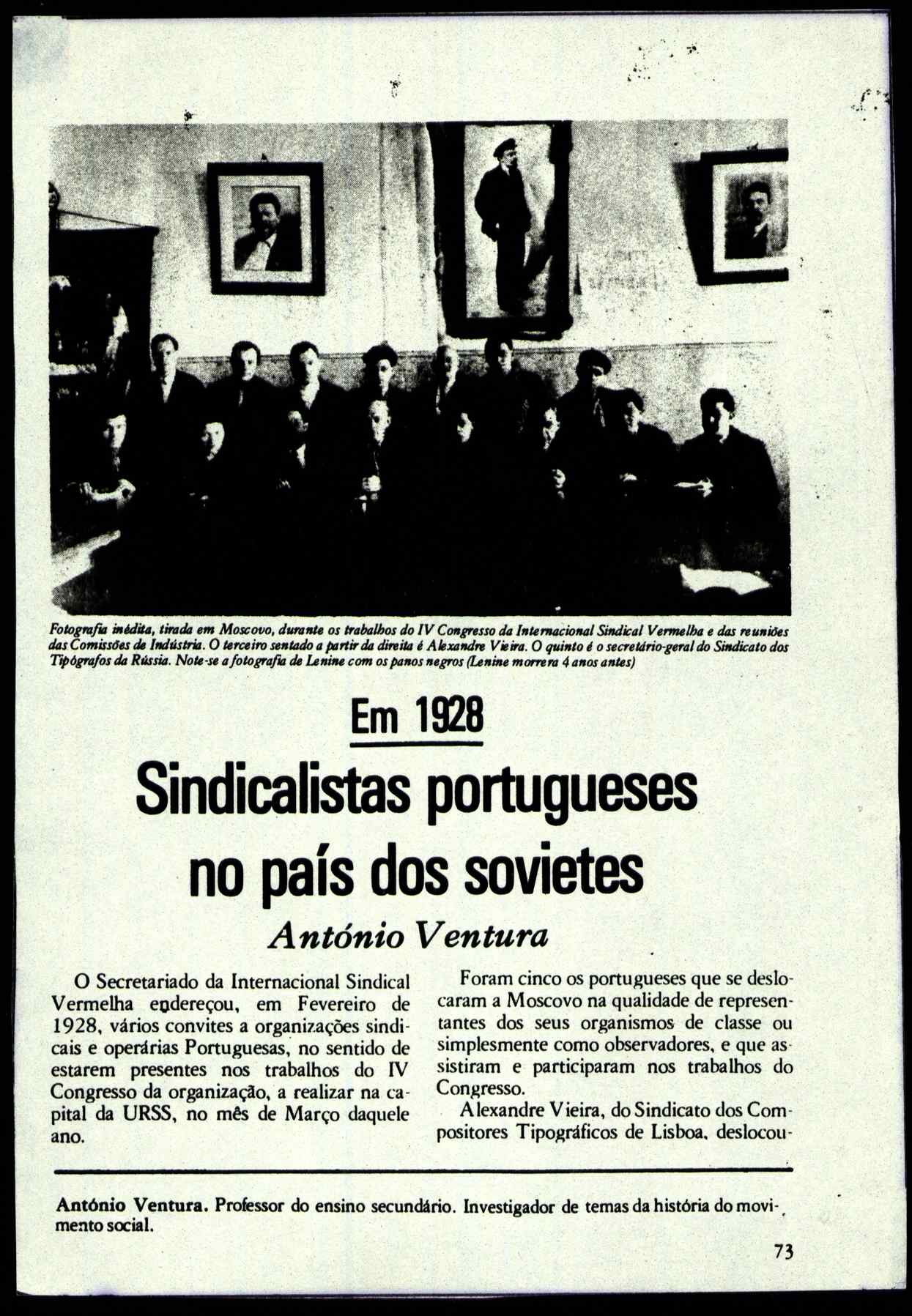 Fotografia inédita, tirada em Moscovo, durante os trabalhos do IV Congresso da Internacional Sindical Vermelha e das reuniões das Comissões de Indústria. O terceiro sentado a partir da direita é Alexandre Vieira. O quinto é o secretário-geral do Sindicato dos Tipógrafos da Rússia. Note-se a fotografia de Lenine com os panos negros (Lenine morrera 4 anos antes)

Em 1928

Sindicalistas portugueses no país dos sovietes

António Ventura

O Secretariado da Internacional Sindical Vermelha endereçou, em Fevereiro de 1928, vários convites a organizações sindicais e operárias Portuguesas, no sentido de estarem presentes nos trabalhos do IV Congresso da organização, a realizar na capital da URSS, no mês de Março daquele ano.

Foram cinco os portugueses que se deslocaram a Moscovo na qualidade de representantes dos seus organismos de classe ou simplesmente como observadores, e que assistiram e participaram nos trabalhos do Congresso.

Alexandre Vieira, do Sindicato dos Compositores Tipográficos de Lisboa, deslocou-

António Ventura. Professor do ensino secundário. Investigador de temas da história do movimento social.

73